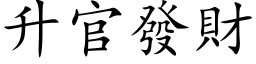 升官發財